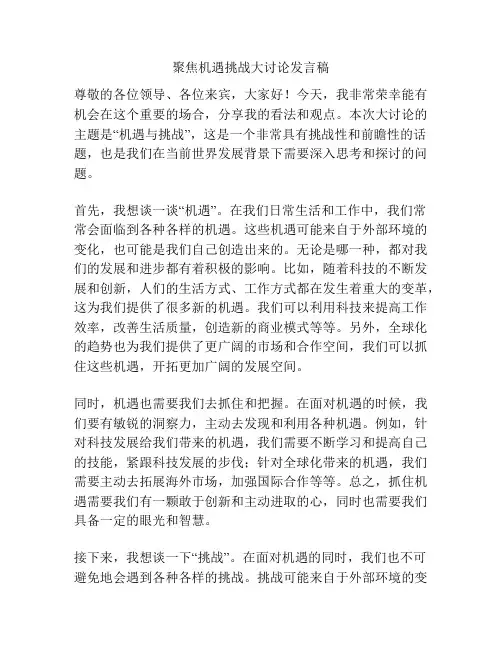 聚焦机遇挑战大讨论发言稿

尊敬的各位领导、各位来宾，大家好！今天，我非常荣幸能有机会在这个重要的场合，分享我的看法和观点。本次大讨论的主题是“机遇与挑战”，这是一个非常具有挑战性和前瞻性的话题，也是我们在当前世界发展背景下需要深入思考和探讨的问题。

首先，我想谈一谈“机遇”。在我们日常生活和工作中，我们常常会面临到各种各样的机遇。这些机遇可能来自于外部环境的变化，也可能是我们自己创造出来的。无论是哪一种，都对我们的发展和进步都有着积极的影响。比如，随着科技的不断发展和创新，人们的生活方式、工作方式都在发生着重大的变革，这为我们提供了很多新的机遇。我们可以利用科技来提高工作效率，改善生活质量，创造新的商业模式等等。另外，全球化的趋势也为我们提供了更广阔的市场和合作空间，我们可以抓住这些机遇，开拓更加广阔的发展空间。

同时，机遇也需要我们去抓住和把握。在面对机遇的时候，我们要有敏锐的洞察力，主动去发现和利用各种机遇。例如，针对科技发展给我们带来的机遇，我们需要不断学习和提高自己的技能，紧跟科技发展的步伐；针对全球化带来的机遇，我们需要主动去拓展海外市场，加强国际合作等等。总之，抓住机遇需要我们有一颗敢于创新和主动进取的心，同时也需要我们具备一定的眼光和智慧。

接下来，我想谈一下“挑战”。在面对机遇的同时，我们也不可避免地会遇到各种各样的挑战。挑战可能来自于外部环境的变